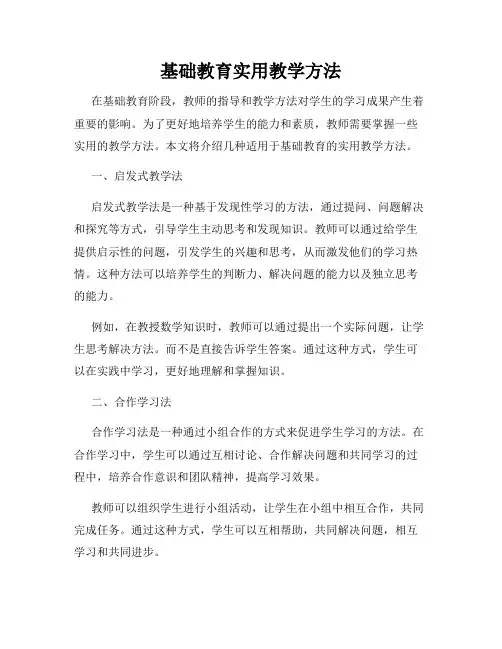 基础教育实用教学方法

在基础教育阶段，教师的指导和教学方法对学生的学习成果产生着重要的影响。为了更好地培养学生的能力和素质，教师需要掌握一些实用的教学方法。本文将介绍几种适用于基础教育的实用教学方法。

一、启发式教学法

启发式教学法是一种基于发现性学习的方法，通过提问、问题解决和探究等方式，引导学生主动思考和发现知识。教师可以通过给学生提供启示性的问题，引发学生的兴趣和思考，从而激发他们的学习热情。这种方法可以培养学生的判断力、解决问题的能力以及独立思考的能力。

例如，在教授数学知识时，教师可以通过提出一个实际问题，让学生思考解决方法。而不是直接告诉学生答案。通过这种方式，学生可以在实践中学习，更好地理解和掌握知识。

二、合作学习法

合作学习法是一种通过小组合作的方式来促进学生学习的方法。在合作学习中，学生可以通过互相讨论、合作解决问题和共同学习的过程中，培养合作意识和团队精神，提高学习效果。

教师可以组织学生进行小组活动，让学生在小组中相互合作，共同完成任务。通过这种方式，学生可以互相帮助，共同解决问题，相互学习和共同进步。